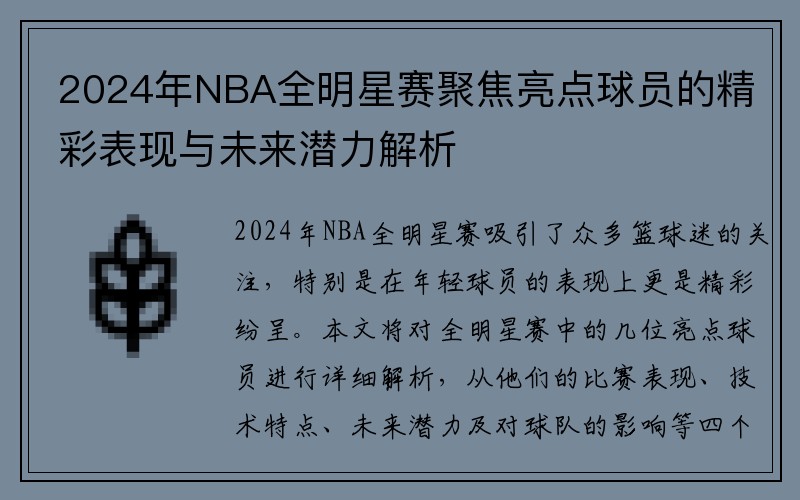 2024年NBA全明星赛聚焦亮点球员的精彩表现与未来潜力解析

2024年NBA全明星赛吸引了众多篮球迷的关注，特别是在年轻球员的表现上更是精彩纷呈。本文将对全明星赛中的几位亮点球员进行详细解析，从他们的比赛表现、技术特点、未来潜力及对球队的影响等四个